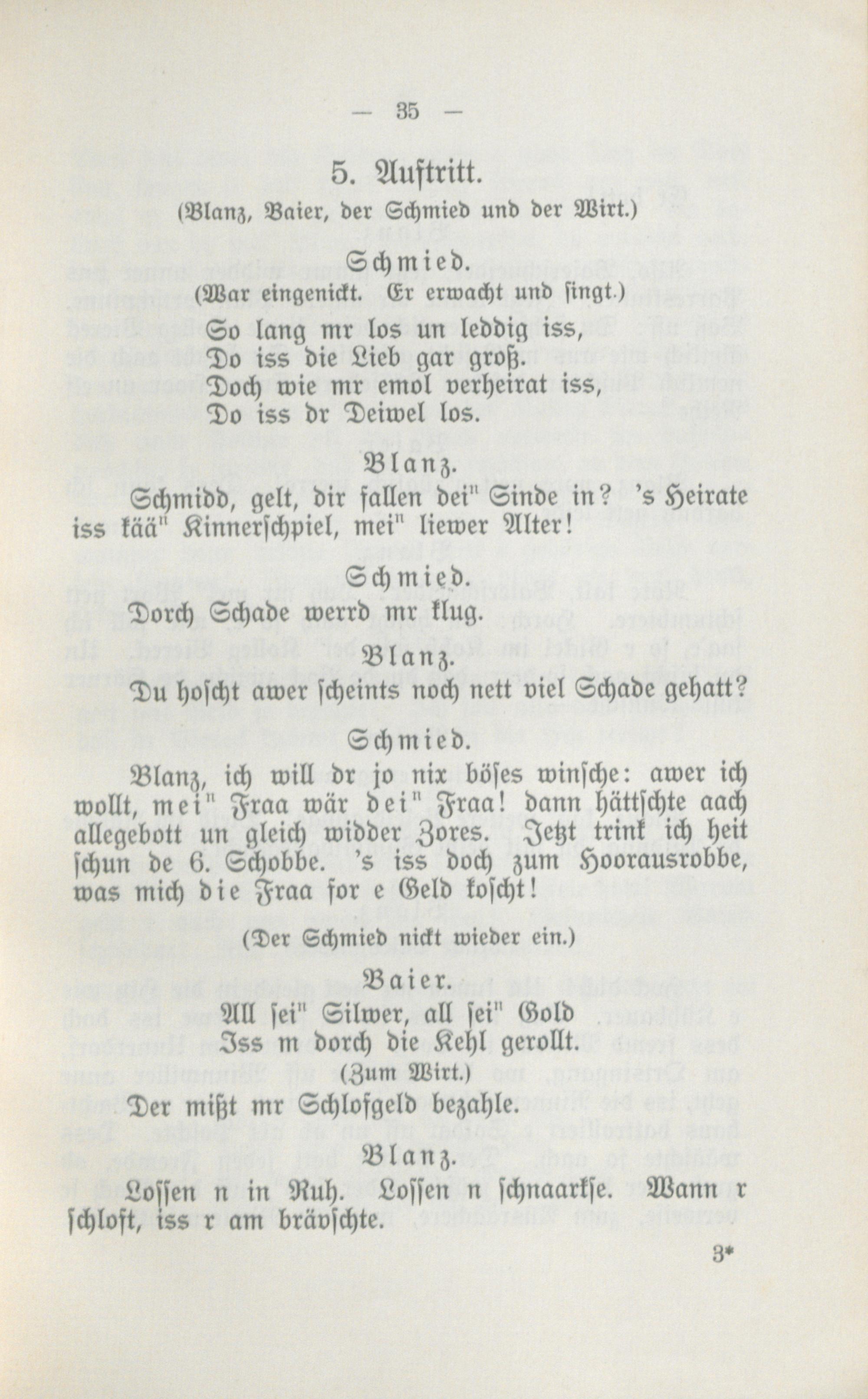 — 35 —

5. Auftritt.

(Blanz, Baier, der Schmied und der Wirt.)

Schmied.

(War eingenickt. Er erwacht und singt.)

So lang mr los un leddig iss,
Do iss die Lieb gar groß.
Doch wie mr emol verheirat iss,
Do iss dr Deiwel los.

Blanz.

Schmidd, gelt, dir fallen dei" Sinde in? 's Heirate iss kää" Kinnerschpiel, mei" liewer Alter!

Schmied.

Dorch Schade werrd mr klug.

Blanz.

Du hoscht awer scheints noch nett viel Schade gehatt?

Schmied.

Blanz, ich will dr jo nix böses winsche: awer ich wollt, mei" Fraa wär dei" Fraa! dann hättschte aach allegebott un gleich widder Zores. Jetzt trink ich heit schun de 6. Schobbe. 's iss doch zum Hoorausrobbe, was mich die Fraa for e Geld koscht!

(Der Schmied nickt wieder ein.)

Baier.

All sei" Silwer, all sei" Gold
Iss m dorch die Kehl gerollt.

(Zum Wirt.)

Der mißt mr Schlofgeld bezahle.

Blanz.

Lossen n in Ruh. Lossen n schnaarkse. Wann r schloft, iss r am brävschte.

3*